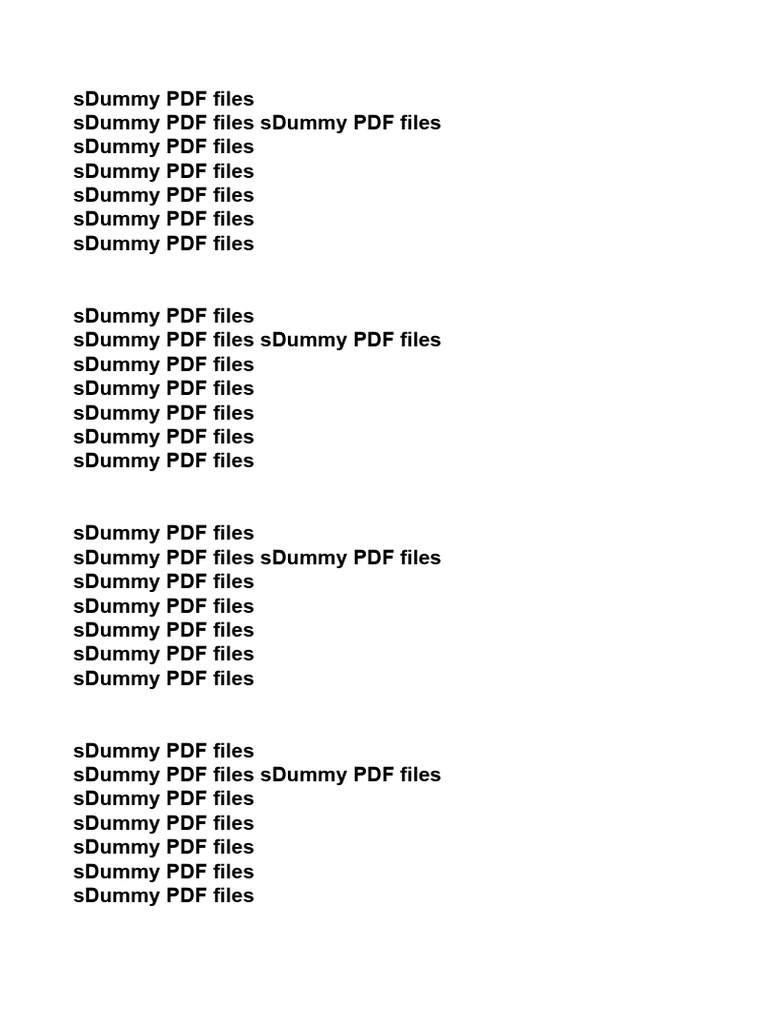 sDummy PDF files
sDummy PDF files sDummy PDF files
sDummy PDF files
sDummy PDF files
sDummy PDF files
sDummy PDF files
sDummy PDF files

sDummy PDF files
sDummy PDF files sDummy PDF files
sDummy PDF files
sDummy PDF files
sDummy PDF files
sDummy PDF files
sDummy PDF files

sDummy PDF files
sDummy PDF files sDummy PDF files
sDummy PDF files
sDummy PDF files
sDummy PDF files
sDummy PDF files
sDummy PDF files

sDummy PDF files
sDummy PDF files sDummy PDF files
sDummy PDF files
sDummy PDF files
sDummy PDF files
sDummy PDF files
sDummy PDF files